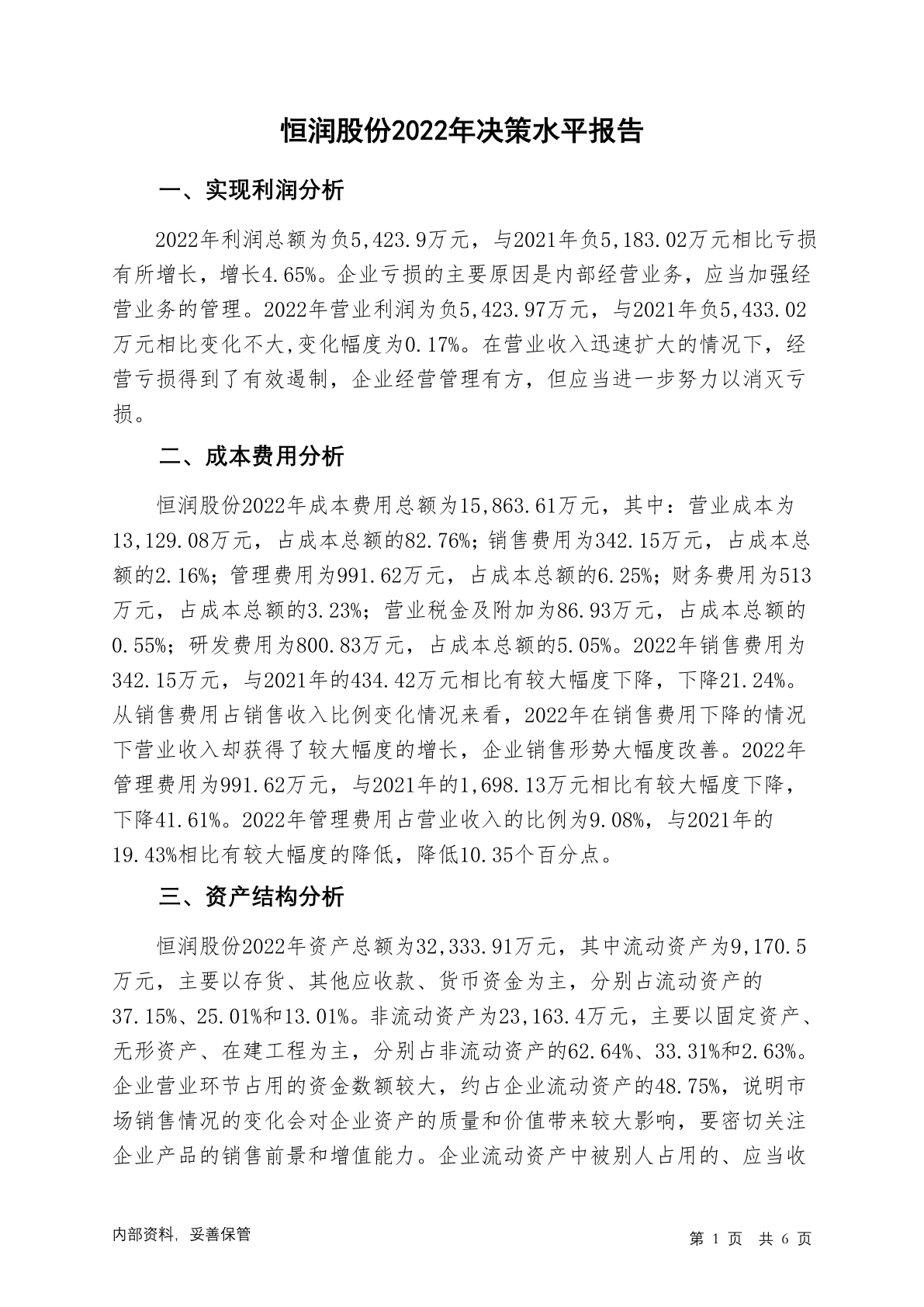 恒润股份2022年决策水平报告

一、实现利润分析

2022年利润总额为负5,423.9万元，与2021年负5,183.02万元相比亏损有所增长，增长4.65%。企业亏损的主要原因是内部经营业务，应当加强经营业务的管理。2022年营业利润为负5,423.97万元，与2021年负5,433.02万元相比变化不大,变化幅度为0.17%。在营业收入迅速扩大的情况下，经营亏损得到了有效遏制，企业经营管理有方，但应当进一步努力以消灭亏损。

二、成本费用分析

恒润股份2022年成本费用总额为15,863.61万元，其中：营业成本为13,129.08万元，占成本总额的82.76%；销售费用为342.15万元，占成本总额的2.16%；管理费用为991.62万元，占成本总额的6.25%；财务费用为513万元，占成本总额的3.23%；营业税金及附加为86.93万元，占成本总额的0.55%；研发费用为800.83万元，占成本总额的5.05%。2022年销售费用为342.15万元，与2021年的434.42万元相比有较大幅度下降，下降21.24%。从销售费用占销售收入比例变化情况来看，2022年在销售费用下降的情况下营业收入却获得了较大幅度的增长，企业销售形势大幅度改善。2022年管理费用为991.62万元，与2021年的1,698.13万元相比有较大幅度下降，下降41.61%。2022年管理费用占营业收入的比例为9.08%，与2021年的19.43%相比有较大幅度的降低，降低10.35个百分点。

三、资产结构分析

恒润股份2022年资产总额为32,333.91万元，其中流动资产为9,170.5万元，主要以存货、其他应收款、货币资金为主，分别占流动资产的37.15%、25.01%和13.01%。非流动资产为23,163.4万元，主要以固定资产、无形资产、在建工程为主，分别占非流动资产的62.64%、33.31%和2.63%。企业营业环节占用的资金数额较大，约占企业流动资产的48.75%，说明市场销售情况的变化会对企业资产的质量和价值带来较大影响，要密切关注企业产品的销售前景和增值能力。企业流动资产中被别人占用的、应当收

内部资料，妥善保管

第 1 页 共 6 页